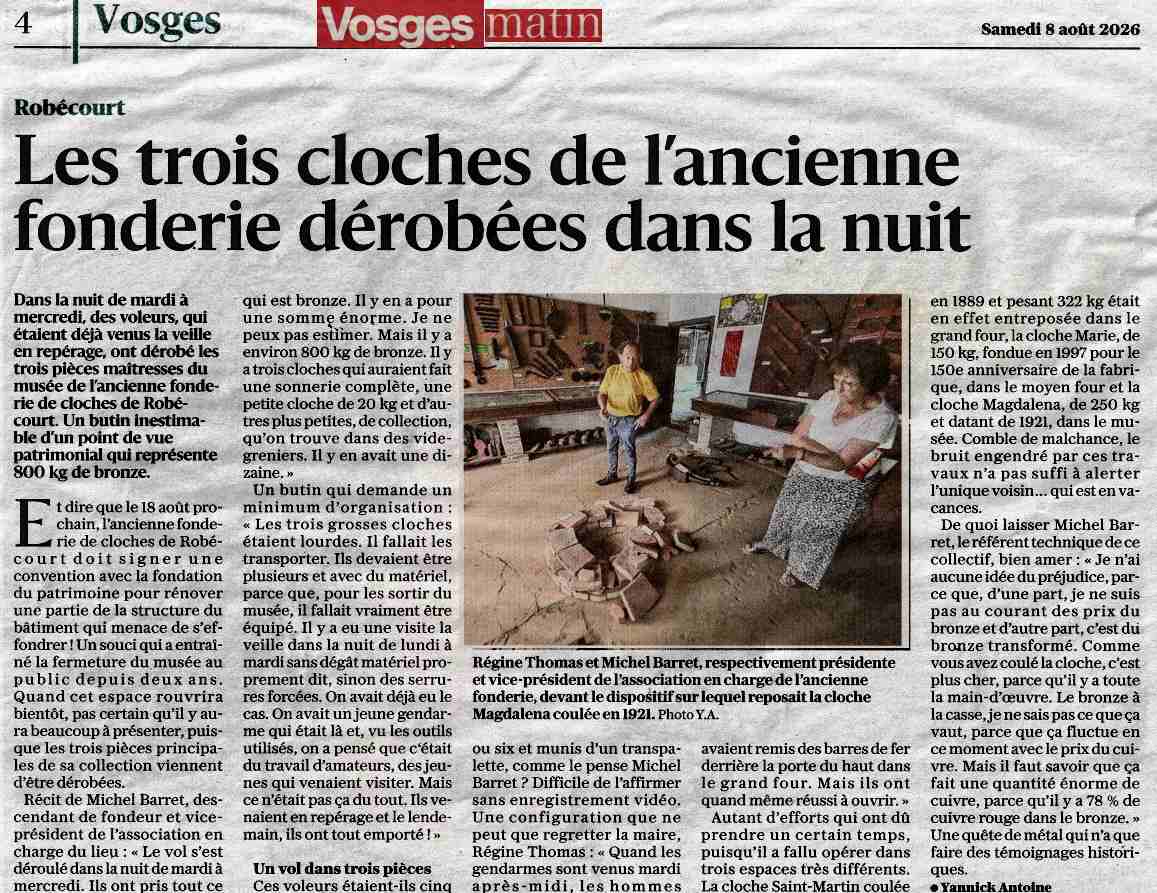 4 Vosges Vosges matin Samedi 8 août 2026

Robécourt

Les trois cloches de l'ancienne fonderie dérobées dans la nuit

Dans la nuit de mardi à mercredi, des voleurs, qui étaient déjà venus la veille en repérage, ont dérobé les trois pièces maîtresses du musée de l'ancienne fonderie de cloches de Robécourt. Un butin inestimable d'un point de vue patrimonial qui représente 800 kg de bronze.

Et dire que le 18 août prochain, l'ancienne fonderie de cloches de Robécourt doit signer une convention avec la fondation du patrimoine pour rénover une partie de la structure du bâtiment qui menace de s'effondrer ! Un souci qui a entraîné la fermeture du musée au public depuis deux ans. Quand cet espace rouvrira bientôt, pas certain qu'il y aura beaucoup à présenter, puisque les trois pièces principales de sa collection viennent d'être dérobées.

Récit de Michel Barret, descendant de fondeur et vice-président de l'association en charge du lieu : « Le vol s'est déroulé dans la nuit de mardi à mercredi. Ils ont pris tout ce qui est bronze. Il y en a pour une somme énorme. Je ne peux pas estimer. Mais il y a environ 800 kg de bronze. Il y a trois cloches qui auraient fait une sonnerie complète, une petite cloche de 20 kg et d'autres plus petites, de collection, qu'on trouve dans des vide-greniers. Il y en avait une dizaine. »

Un butin qui demande un minimum d'organisation : « Les trois grosses cloches étaient lourdes. Il fallait les transporter. Ils devaient être plusieurs et avec du matériel, parce que, pour les sortir du musée, il fallait vraiment être équipé. Il y a eu une visite la veille dans la nuit de lundi à mardi sans dégât matériel proprement dit, sinon des serrures forcées. On avait déjà eu le cas. On avait un jeune gendarme qui était là et, vu les outils utilisés, on a pensé que c'était du travail d'amateurs, des jeunes qui venaient visiter. Mais ce n'était pas ça du tout. Ils venaient en repérage et le lendemain, ils ont tout emporté ! »

Un vol dans trois pièces

Ces voleurs étaient-ils cinq ou six et munis d'un transpalette, comme le pense Michel Barret ? Difficile de l'affirmer sans enregistrement vidéo. Une configuration que ne peut que regretter la maire, Régine Thomas : « Quand les gendarmes sont venus mardi après-midi, les hommes avaient remis des barres de fer derrière la porte du haut dans le grand four. Mais ils ont quand même réussi à ouvrir. »

Autant d'efforts qui ont dû prendre un certain temps, puisqu'il a fallu opérer dans trois espaces très différents. La cloche Saint-Martin coulée en 1889 et pesant 322 kg était en effet entreposée dans le grand four, la cloche Marie, de 150 kg, fondue en 1997 pour le 150e anniversaire de la fabrique, dans le moyen four et la cloche Magdalena, de 250 kg et datant de 1921, dans le musée. Comble de malchance, le bruit engendré par ces travaux n'a pas suffi à alerter l'unique voisin… qui est en vacances.

De quoi laisser Michel Barret, le référent technique de ce collectif, bien amer : « Je n'ai aucune idée du préjudice, parce que, d'une part, je ne suis pas au courant des prix du bronze et d'autre part, c'est du bronze transformé. Comme vous avez coulé la cloche, c'est plus cher, parce qu'il y a toute la main-d'œuvre. Le bronze à la casse, je ne sais pas ce que ça vaut, parce que ça fluctue en ce moment avec le prix du cuivre. Mais il faut savoir que ça fait une quantité énorme de cuivre, parce qu'il y a 78 % de cuivre rouge dans le bronze. »

Une quête de métal qui n'a que faire des témoignages historiques.

● Yannick Antoine

Régine Thomas et Michel Barret, respectivement présidente et vice-président de l'association en charge de l'ancienne fonderie, devant le dispositif sur lequel reposait la cloche Magdalena coulée en 1921. Photo Y.A.